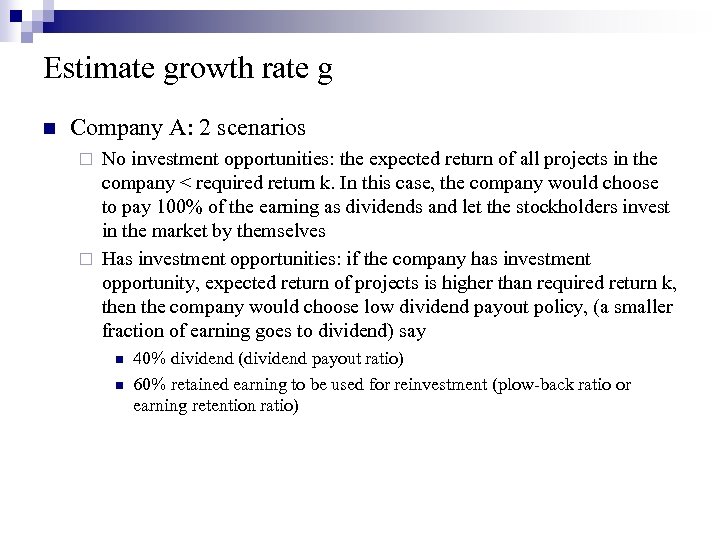 Estimate growth rate g

Company A: 2 scenarios

No investment opportunities: the expected return of all projects in the company < required return k. In this case, the company would choose to pay 100% of the earning as dividends and let the stockholders invest in the market by themselves

Has investment opportunities: if the company has investment opportunity, expected return of projects is higher than required return k, then the company would choose low dividend payout policy, (a smaller fraction of earning goes to dividend) say

40% dividend (dividend payout ratio)

60% retained earning to be used for reinvestment (plow-back ratio or earning retention ratio)